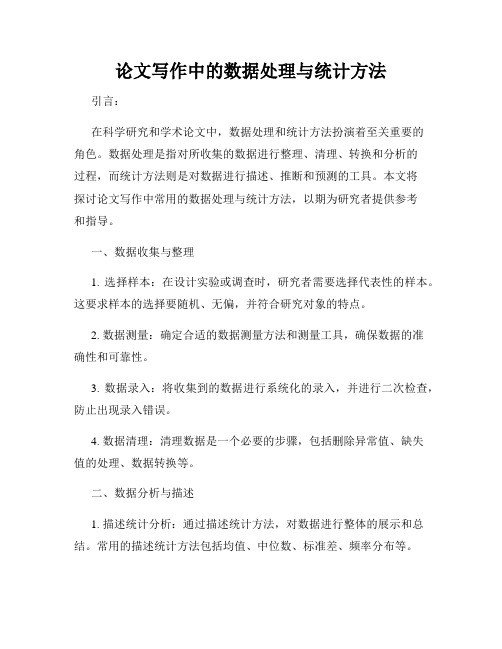 论文写作中的数据处理与统计方法

引言：

在科学研究和学术论文中，数据处理和统计方法扮演着至关重要的角色。数据处理是指对所收集的数据进行整理、清理、转换和分析的过程，而统计方法则是对数据进行描述、推断和预测的工具。本文将探讨论文写作中常用的数据处理与统计方法，以期为研究者提供参考和指导。

一、数据收集与整理

1. 选择样本：在设计实验或调查时，研究者需要选择代表性的样本。这要求样本的选择要随机、无偏，并符合研究对象的特点。

2. 数据测量：确定合适的数据测量方法和测量工具，确保数据的准确性和可靠性。

3. 数据录入：将收集到的数据进行系统化的录入，并进行二次检查，防止出现录入错误。

4. 数据清理：清理数据是一个必要的步骤，包括删除异常值、缺失值的处理、数据转换等。

二、数据分析与描述

1. 描述统计分析：通过描述统计方法，对数据进行整体的展示和总结。常用的描述统计方法包括均值、中位数、标准差、频率分布等。